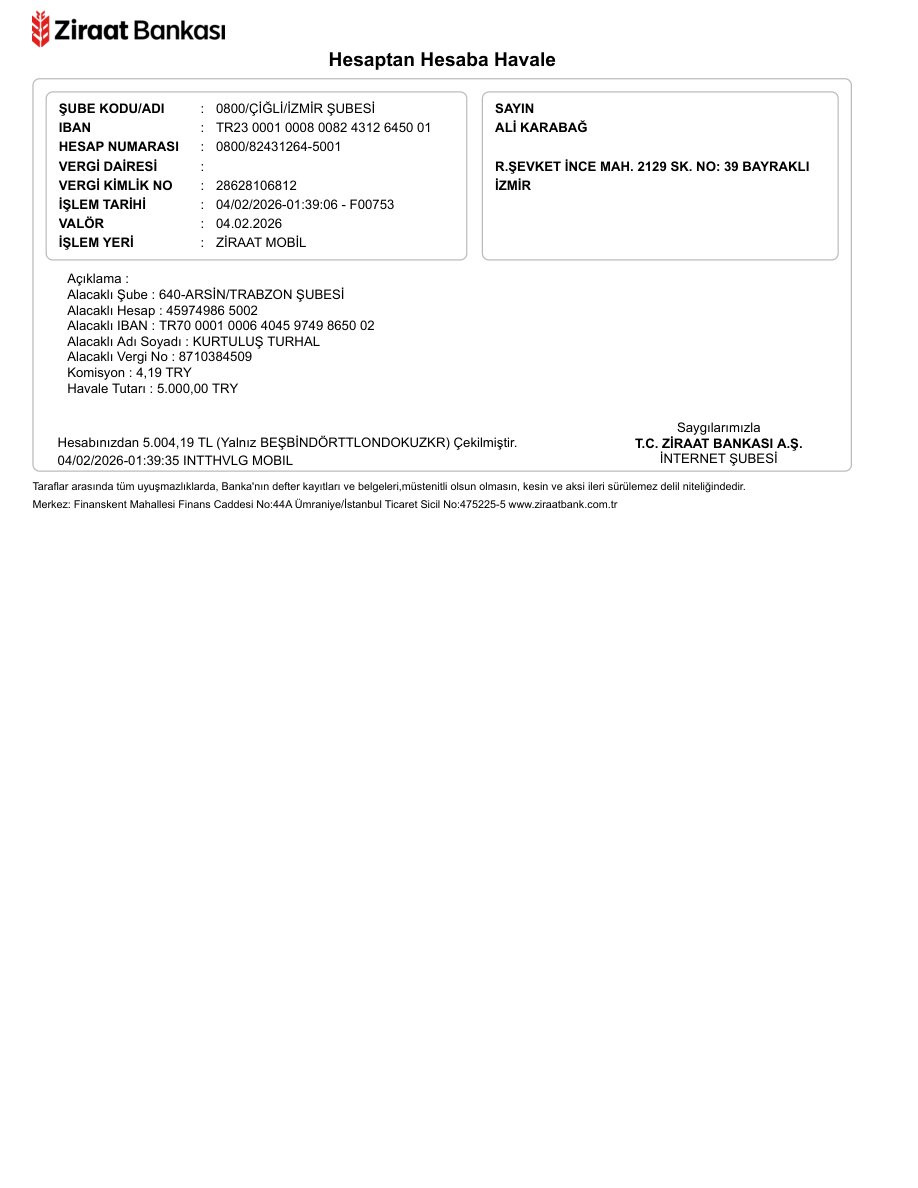 Ziraat Bankası

Hesaptan Hesaba Havale

ŞUBE KODU/ADI : 0800/ÇİĞLİ/İZMİR ŞUBESİ
IBAN : TR23 0001 0008 0082 4312 6450 01
HESAP NUMARASI : 0800/82431264-5001
VERGİ DAİRESİ :
VERGİ KİMLİK NO : 28628106812
İŞLEM TARİHİ : 04/02/2026-01:39:06 - F00753
VALÖR : 04.02.2026
İŞLEM YERİ : ZİRAAT MOBİL

SAYIN
ALİ KARABAĞ

R.ŞEVKET İNCE MAH. 2129 SK. NO: 39 BAYRAKLI İZMİR

Açıklama :
Alacaklı Şube : 640-ARSİN/TRABZON ŞUBESİ
Alacaklı Hesap : 45974986 5002
Alacaklı IBAN : TR70 0001 0006 4045 9749 8650 02
Alacaklı Adı Soyadı : KURTULUŞ TURHAL
Alacaklı Vergi No : 8710384509
Komisyon : 4,19 TRY
Havale Tutarı : 5.000,00 TRY

Hesabınızdan 5.004,19 TL (Yalnız BEŞBİNDÖRTTLONDOKUZKR) Çekilmiştir.
04/02/2026-01:39:35 INTTHVLG MOBIL

Saygılarımızla
T.C. ZİRAAT BANKASI A.Ş.
İNTERNET ŞUBESİ

Taraflar arasında tüm uyuşmazlıklarda, Banka'nın defter kayıtları ve belgeleri,müstenitli olsun olmasın, kesin ve aksi ileri sürülemez delil niteliğindedir.
Merkez: Finanskent Mahallesi Finans Caddesi No:44A Ümraniye/İstanbul Ticaret Sicil No:475225-5 www.ziraatbank.com.tr